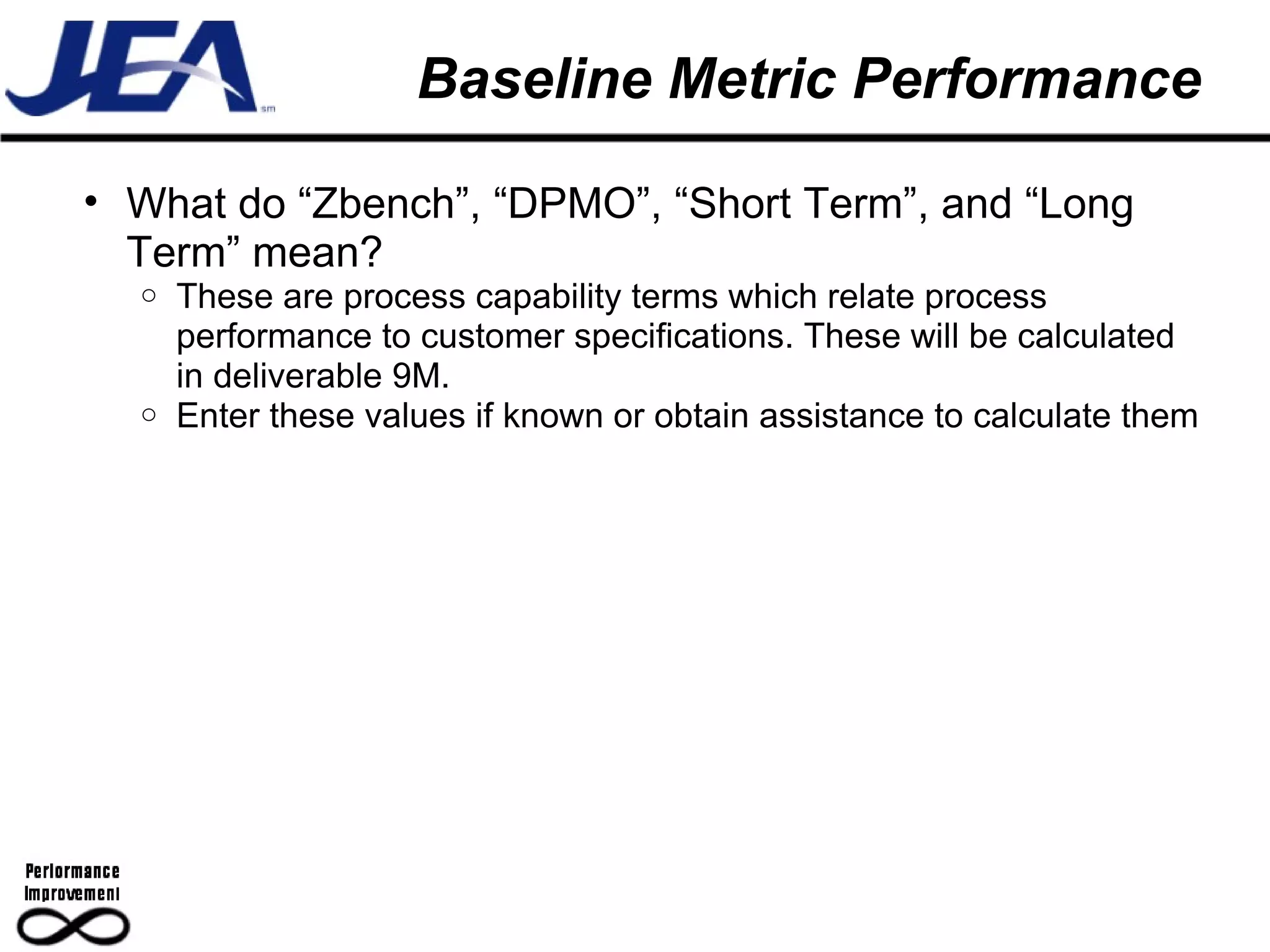 JEA sm

Baseline Metric Performance

• What do “Zbench”, “DPMO”, “Short Term”, and “Long Term” mean?
  ○ These are process capability terms which relate process performance to customer specifications. These will be calculated in deliverable 9M.
  ○ Enter these values if known or obtain assistance to calculate them

Performance Improvement